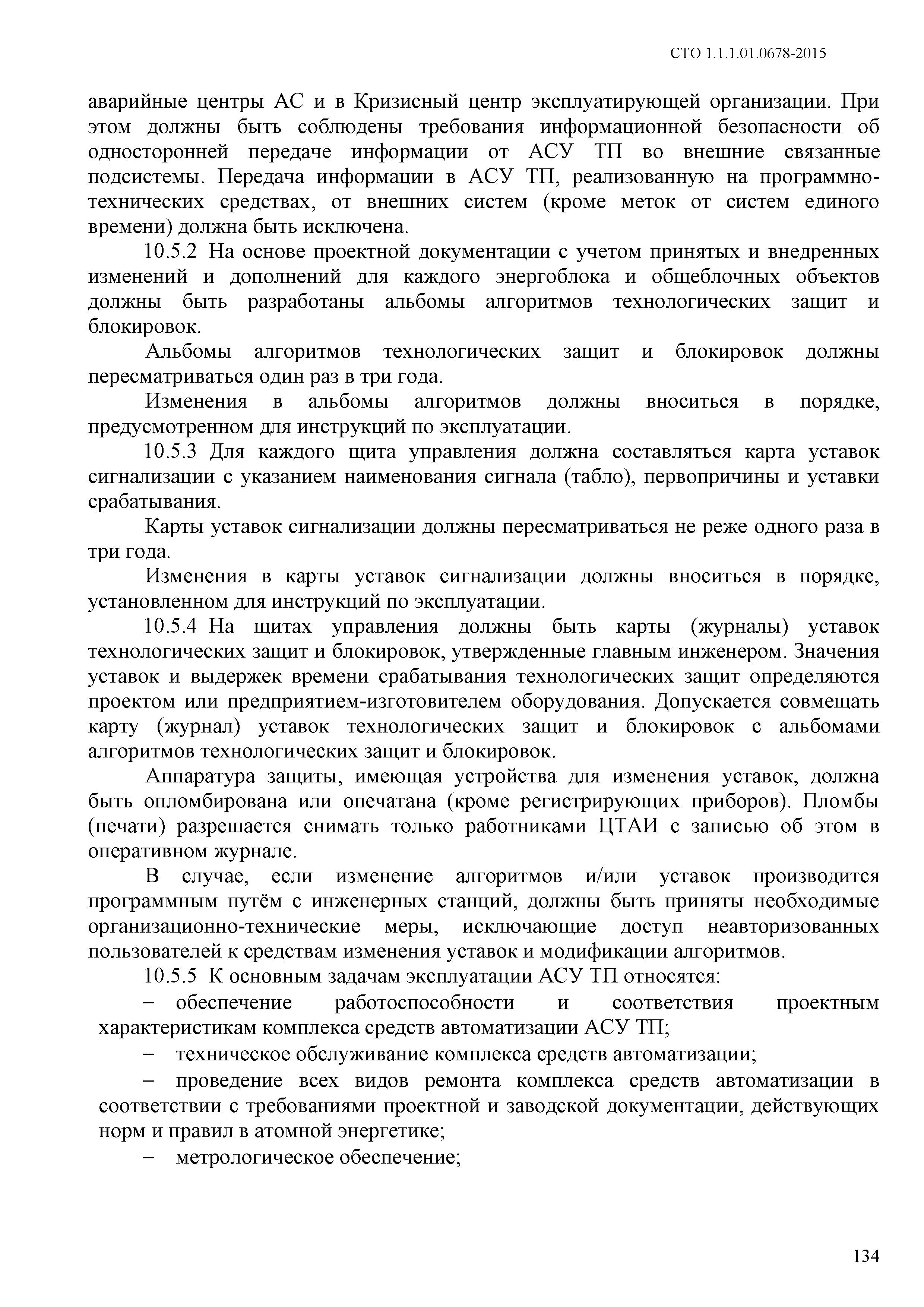 СТО 1.1.1.01.0678-2015

аварийные центры АС и в Кризисный центр эксплуатирующей организации. При этом должны быть соблюдены требования информационной безопасности об односторонней передаче информации от АСУ ТП во внешние связанные подсистемы. Передача информации в АСУ ТП, реализованную на программно-технических средствах, от внешних систем (кроме меток от систем единого времени) должна быть исключена.

10.5.2 На основе проектной документации с учетом принятых и внедренных изменений и дополнений для каждого энергоблока и общеблочных объектов должны быть разработаны альбомы алгоритмов технологических защит и блокировок.

Альбомы алгоритмов технологических защит и блокировок должны пересматриваться один раз в три года.

Изменения в альбомы алгоритмов должны вноситься в порядке, предусмотренном для инструкций по эксплуатации.

10.5.3 Для каждого щита управления должна составляться карта уставок сигнализации с указанием наименования сигнала (табло), первопричины и уставки срабатывания.

Карты уставок сигнализации должны пересматриваться не реже одного раза в три года.

Изменения в карты уставок сигнализации должны вноситься в порядке, установленном для инструкций по эксплуатации.

10.5.4 На щитах управления должны быть карты (журналы) уставок технологических защит и блокировок, утвержденные главным инженером. Значения уставок и выдержек времени срабатывания технологических защит определяются проектом или предприятием-изготовителем оборудования. Допускается совмещать карту (журнал) уставок технологических защит и блокировок с альбомами алгоритмов технологических защит и блокировок.

Аппаратура защиты, имеющая устройства для изменения уставок, должна быть опломбирована или опечатана (кроме регистрирующих приборов). Пломбы (печати) разрешается снимать только работниками ЦТАИ с записью об этом в оперативном журнале.

В случае, если изменение алгоритмов и/или уставок производится программным путём с инженерных станций, должны быть приняты необходимые организационно-технические меры, исключающие доступ неавторизованных пользователей к средствам изменения уставок и модификации алгоритмов.

10.5.5 К основным задачам эксплуатации АСУ ТП относятся:

– обеспечение работоспособности и соответствия проектным характеристикам комплекса средств автоматизации АСУ ТП;

– техническое обслуживание комплекса средств автоматизации;

– проведение всех видов ремонта комплекса средств автоматизации в соответствии с требованиями проектной и заводской документации, действующих норм и правил в атомной энергетике;

– метрологическое обеспечение;

134